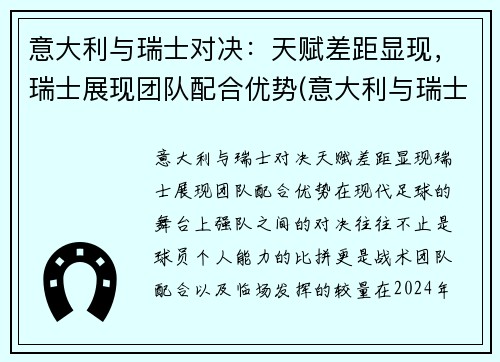 意大利与瑞士对决：天赋差距显现，瑞士展现团队配合优势(意大利与瑞士

意大利与瑞士对决天赋差距显现瑞士展现团队配合优势在现代足球的舞台上强队之间的对决往往不止是球员个人能力的比拼更是战术团队配合以及临场发挥的较量在2024年